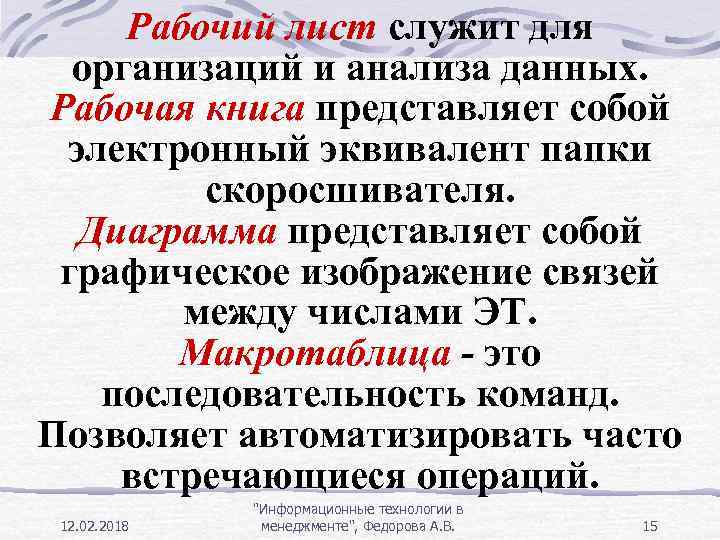 Рабочий лист служит для организаций и анализа данных. Рабочая книга представляет собой электронный эквивалент папки скоросшивателя. Диаграмма представляет собой графическое изображение связей между числами ЭТ. Макротаблица - это последовательность команд. Позволяет автоматизировать часто встречающиеся операций.

12.02.2018

"Информационные технологии в менеджменте", Федорова А.В.

15